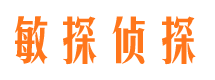 敏探侦探